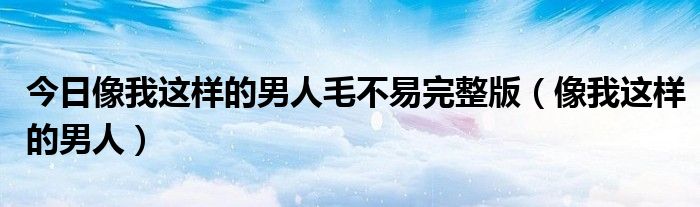 今日像我这样的男人毛不易完整版（像我这样的男人）